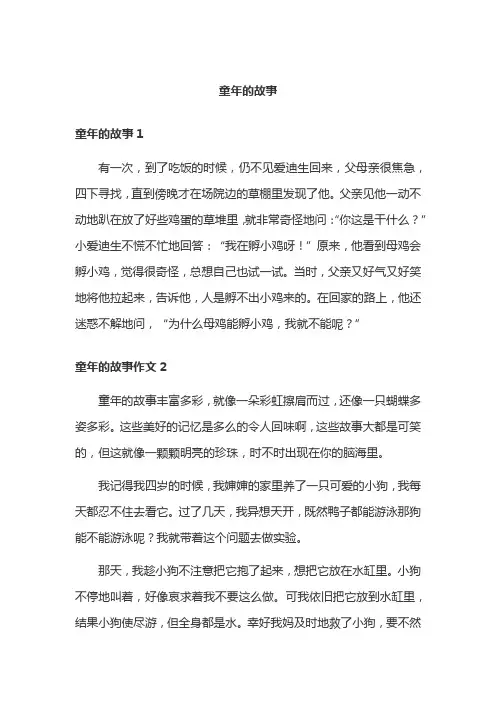 童年的故事

童年的故事 1

有一次，到了吃饭的时候，仍不见爱迪生回来，父母亲很焦急，四下寻找，直到傍晚才在场院边的草棚里发现了他。父亲见他一动不动地趴在放了好些鸡蛋的草堆里，就非常奇怪地问："你这是干什么？"小爱迪生不慌不忙地回答："我在孵小鸡呀！"原来，他看到母鸡会孵小鸡，觉得很奇怪，总想自己也试一试。当时，父亲又好气又好笑地将他拉起来，告诉他，人是孵不出小鸡来的。在回家的路上，他还迷惑不解地问，"为什么母鸡能孵小鸡，我就不能呢？"

童年的故事作文 2

童年的故事丰富多彩，就像一朵彩虹擦肩而过，还像一只蝴蝶多姿多彩。这些美好的记忆是多么的令人回味啊，这些故事大都是可笑的，但这就像一颗颗明亮的珍珠，时不时出现在你的脑海里。

我记得我四岁的时候，我婶婶的家里养了一只可爱的小狗，我每天都忍不住去看它。过了几天，我异想天开，既然鸭子都能游泳那狗能不能游泳呢？我就带着这个问题去做实验。

那天，我趁小狗不注意把它抱了起来，想把它放在水缸里。小狗不停地叫着，好像哀求着我不要这么做。可我依旧把它放到水缸里，结果小狗使尽游，但全身都是水。幸好我妈及时地救了小狗，要不然